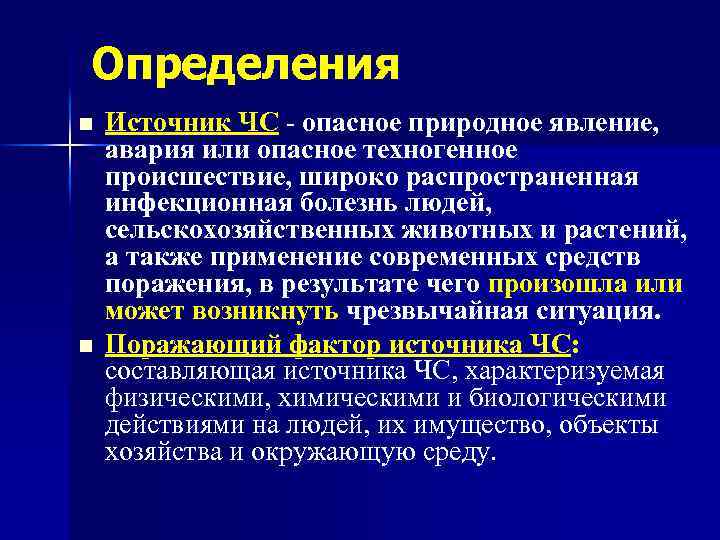 Определения

■ Источник ЧС - опасное природное явление, авария или опасное техногенное происшествие, широко распространенная инфекционная болезнь людей, сельскохозяйственных животных и растений, а также применение современных средств поражения, в результате чего произошла или может возникнуть чрезвычайная ситуация.

■ Поражающий фактор источника ЧС: составляющая источника ЧС, характеризуемая физическими, химическими и биологическими действиями на людей, их имущество, объекты хозяйства и окружающую среду.